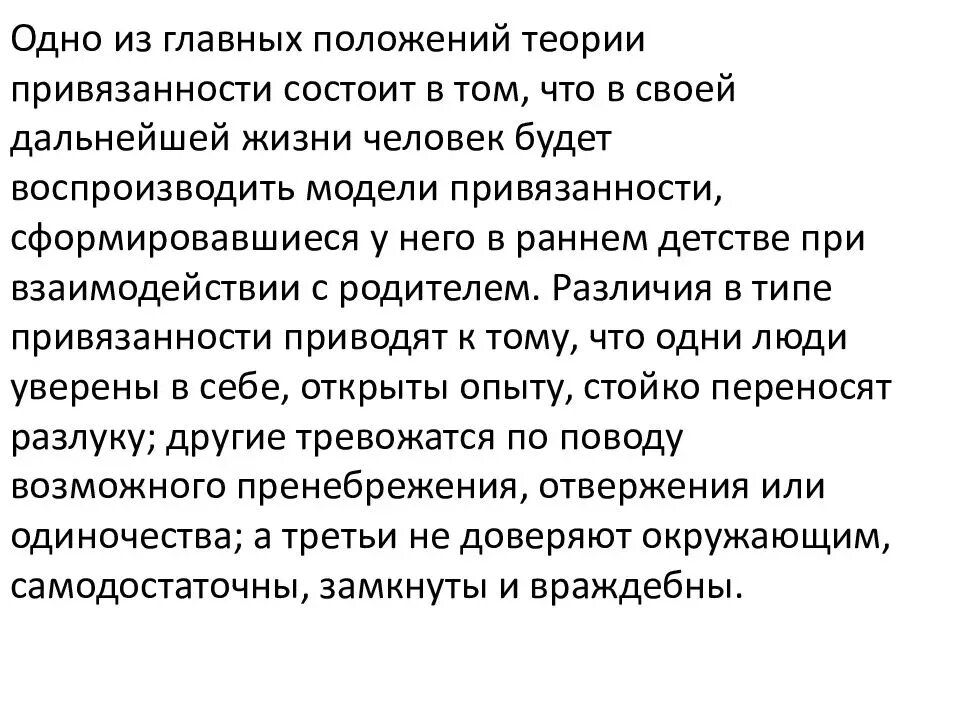 Одно из главных положений теории привязанности состоит в том, что в своей дальнейшей жизни человек будет воспроизводить модели привязанности, сформировавшиеся у него в раннем детстве при взаимодействии с родителем. Различия в типе привязанности приводят к тому, что одни люди уверены в себе, открыты опыту, стойко переносят разлуку; другие тревожатся по поводу возможного пренебрежения, отвержения или одиночества; а третьи не доверяют окружающим, самодостаточны, замкнуты и враждебны.